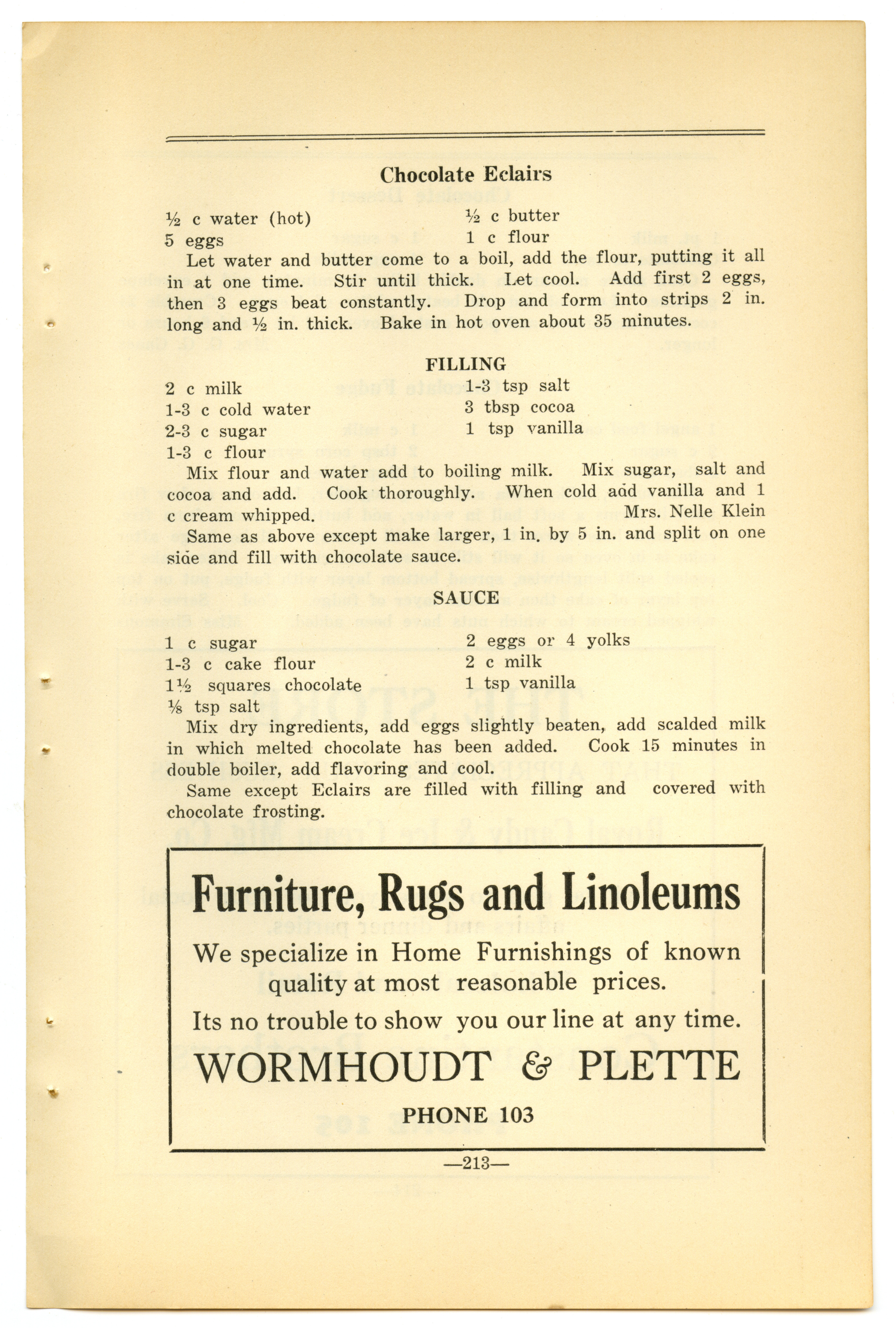 Chocolate Eclairs

½ c water (hot)
5 eggs

½ c butter
1 c flour

Let water and butter come to a boil, add the flour, putting it all in at one time. Stir until thick. Let cool. Add first 2 eggs, then 3 eggs beat constantly. Drop and form into strips 2 in. long and ½ in. thick. Bake in hot oven about 35 minutes.

FILLING

2 c milk
1-3 c cold water
2-3 c sugar
1-3 c flour

1-3 tsp salt
3 tbsp cocoa
1 tsp vanilla

Mix flour and water add to boiling milk. Mix sugar, salt and cocoa and add. Cook thoroughly. When cold add vanilla and 1 c cream whipped. Mrs. Nelle Klein

Same as above except make larger, 1 in. by 5 in. and split on one side and fill with chocolate sauce.

SAUCE

1 c sugar
1-3 c cake flour
1½ squares chocolate
⅛ tsp salt

2 eggs or 4 yolks
2 c milk
1 tsp vanilla

Mix dry ingredients, add eggs slightly beaten, add scalded milk in which melted chocolate has been added. Cook 15 minutes in double boiler, add flavoring and cool.

Same except Eclairs are filled with filling and covered with chocolate frosting.

Furniture, Rugs and Linoleums

We specialize in Home Furnishings of known quality at most reasonable prices.

Its no trouble to show you our line at any time.

WORMHOUDT & PLETTE

PHONE 103

—213—